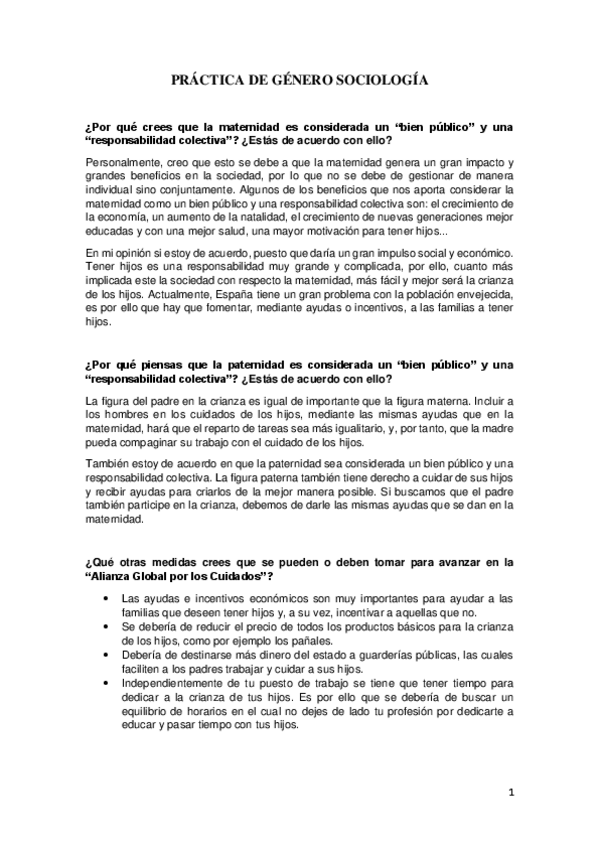 PRÁCTICA DE GÉNERO SOCIOLOGÍA

¿Por qué crees que la maternidad es considerada un “bien público” y una “responsabilidad colectiva”? ¿Estás de acuerdo con ello?

Personalmente, creo que esto se debe a que la maternidad genera un gran impacto y grandes beneficios en la sociedad, por lo que no se debe de gestionar de manera individual sino conjuntamente. Algunos de los beneficios que nos aporta considerar la maternidad como un bien público y una responsabilidad colectiva son: el crecimiento de la economía, un aumento de la natalidad, el crecimiento de nuevas generaciones mejor educadas y con una mejor salud, una mayor motivación para tener hijos...

En mi opinión si estoy de acuerdo, puesto que daría un gran impulso social y económico. Tener hijos es una responsabilidad muy grande y complicada, por ello, cuanto más implicada este la sociedad con respecto la maternidad, más fácil y mejor será la crianza de los hijos. Actualmente, España tiene un gran problema con la población envejecida, es por ello que hay que fomentar, mediante ayudas o incentivos, a las familias a tener hijos.

¿Por qué piensas que la paternidad es considerada un “bien público” y una “responsabilidad colectiva”? ¿Estás de acuerdo con ello?

La figura del padre en la crianza es igual de importante que la figura materna. Incluir a los hombres en los cuidados de los hijos, mediante las mismas ayudas que en la maternidad, hará que el reparto de tareas sea más igualitario, y, por tanto, que la madre pueda compaginar su trabajo con el cuidado de los hijos.

También estoy de acuerdo en que la paternidad sea considerada un bien público y una responsabilidad colectiva. La figura paterna también tiene derecho a cuidar de sus hijos y recibir ayudas para criarlos de la mejor manera posible. Si buscamos que el padre también participe en la crianza, debemos de darle las mismas ayudas que se dan en la maternidad.

¿Qué otras medidas crees que se pueden o deben tomar para avanzar en la “Alianza Global por los Cuidados”?

• Las ayudas e incentivos económicos son muy importantes para ayudar a las familias que deseen tener hijos y, a su vez, incentivar a aquellas que no.
• Se debería de reducir el precio de todos los productos básicos para la crianza de los hijos, como por ejemplo los pañales.
• Debería de destinarse más dinero del estado a guarderías públicas, las cuales faciliten a los padres trabajar y cuidar a sus hijos.
• Independientemente de tu puesto de trabajo se tiene que tener tiempo para dedicar a la crianza de tus hijos. Es por ello que se debería de buscar un equilibrio de horarios en el cual no dejes de lado tu profesión por dedicarte a educar y pasar tiempo con tus hijos.

1